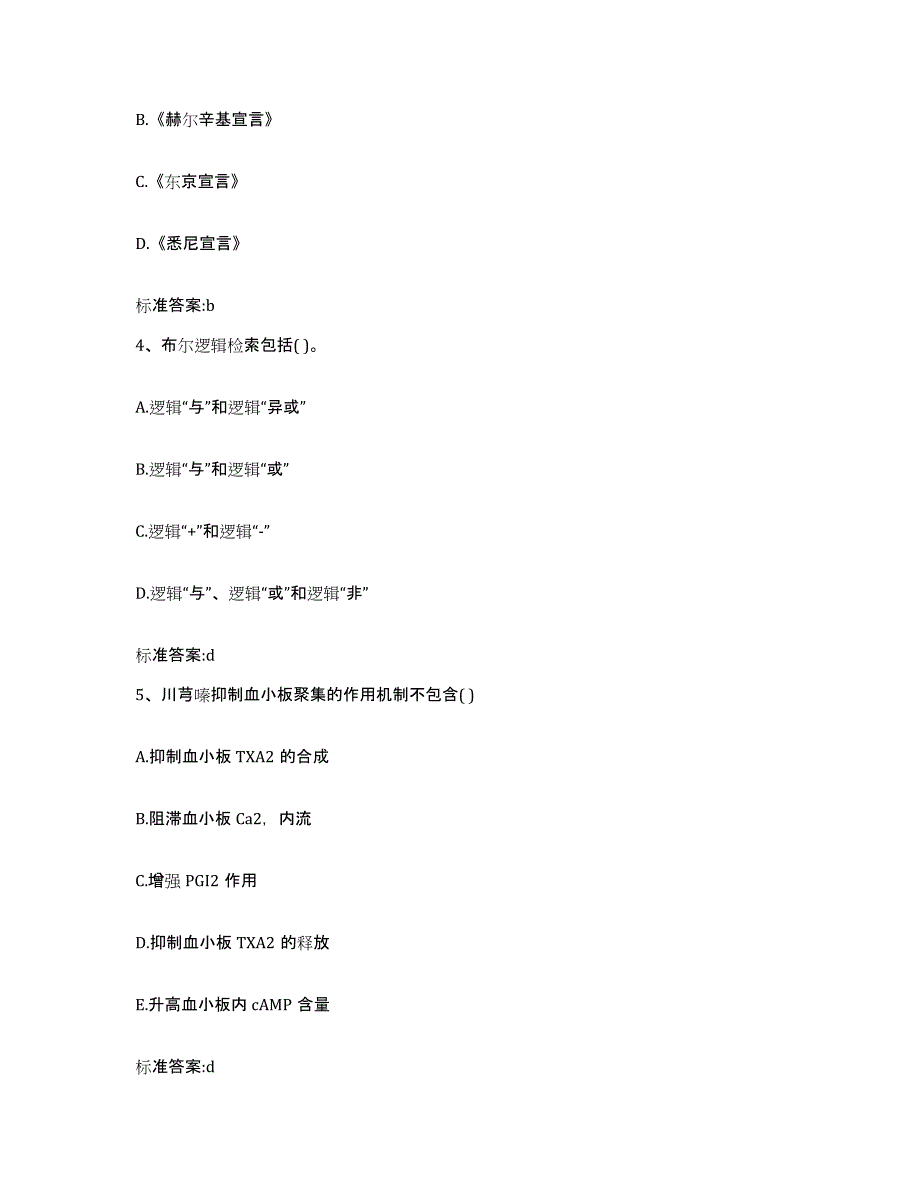 B.《赫尔辛基宣言》

C.《东京宣言》

D.《悉尼宣言》

标准答案:b

4、布尔逻辑检索包括( )。

A.逻辑“与”和逻辑“异或”

B.逻辑“与”和逻辑“或”

C.逻辑“+”和逻辑“-”

D.逻辑“与”、逻辑“或”和逻辑“非”

标准答案:d

5、川芎嗪抑制血小板聚集的作用机制不包含( )

A.抑制血小板 TXA2 的合成

B.阻滞血小板 Ca2，内流

C.增强 PGI2 作用

D.抑制血小板 TXA2 的释放

E.升高血小板内 cAMP 含量

标准答案:d